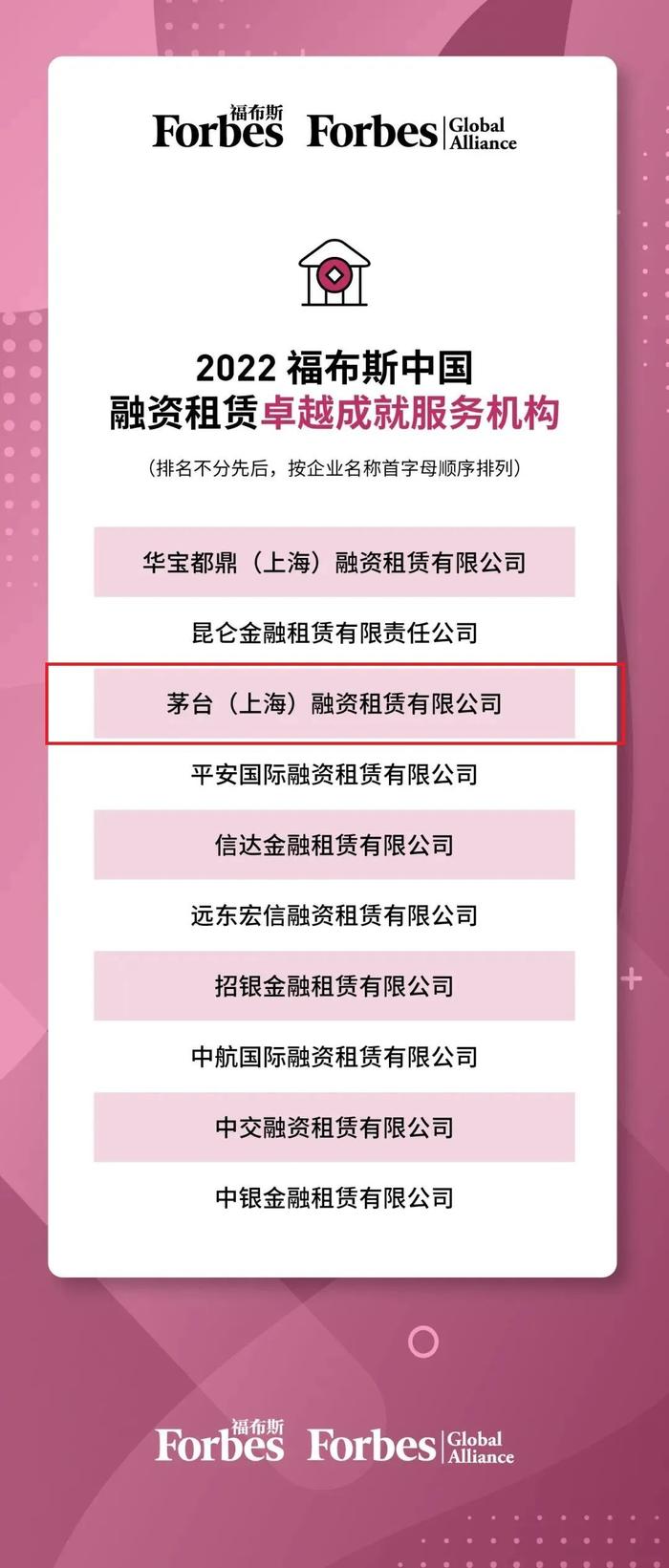 福布斯 Forbes Forbes Global Alliance

2022 福布斯中国
融资租赁卓越成就服务机构

（排名不分先后，按企业名称首字母顺序排列）

华宝都鼎（上海）融资租赁有限公司

昆仑金融租赁有限责任公司

茅台（上海）融资租赁有限公司

平安国际融资租赁有限公司

信达金融租赁有限公司

远东宏信融资租赁有限公司

招银金融租赁有限公司

中航国际融资租赁有限公司

中交融资租赁有限公司

中银金融租赁有限公司

福布斯 Forbes Forbes Global Alliance